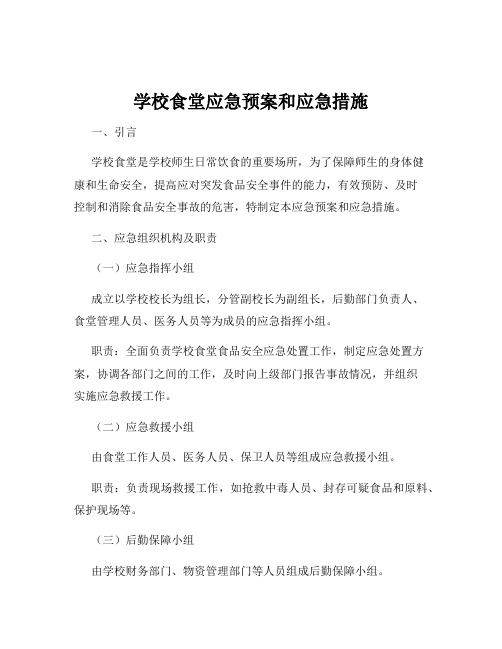 学校食堂应急预案和应急措施

一、引言

学校食堂是学校师生日常饮食的重要场所，为了保障师生的身体健康和生命安全，提高应对突发食品安全事件的能力，有效预防、及时控制和消除食品安全事故的危害，特制定本应急预案和应急措施。

二、应急组织机构及职责

（一）应急指挥小组

成立以学校校长为组长，分管副校长为副组长，后勤部门负责人、食堂管理人员、医务人员等为成员的应急指挥小组。

职责：全面负责学校食堂食品安全应急处置工作，制定应急处置方案，协调各部门之间的工作，及时向上级部门报告事故情况，并组织实施应急救援工作。

（二）应急救援小组

由食堂工作人员、医务人员、保卫人员等组成应急救援小组。

职责：负责现场救援工作，如抢救中毒人员、封存可疑食品和原料、保护现场等。

（三）后勤保障小组

由学校财务部门、物资管理部门等人员组成后勤保障小组。